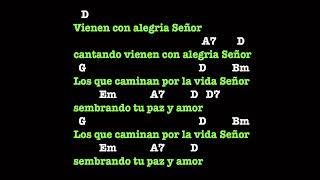 D
Vienen con alegria Señor
A7 D
cantando vienen con alegria Señor
G D Bm
Los que caminan por la vida Señor
Em A7 D D7
sembrando tu paz y amor
G D Bm
Los que caminan por la vida Señor
Em A7 D
sembrando tu paz y amor